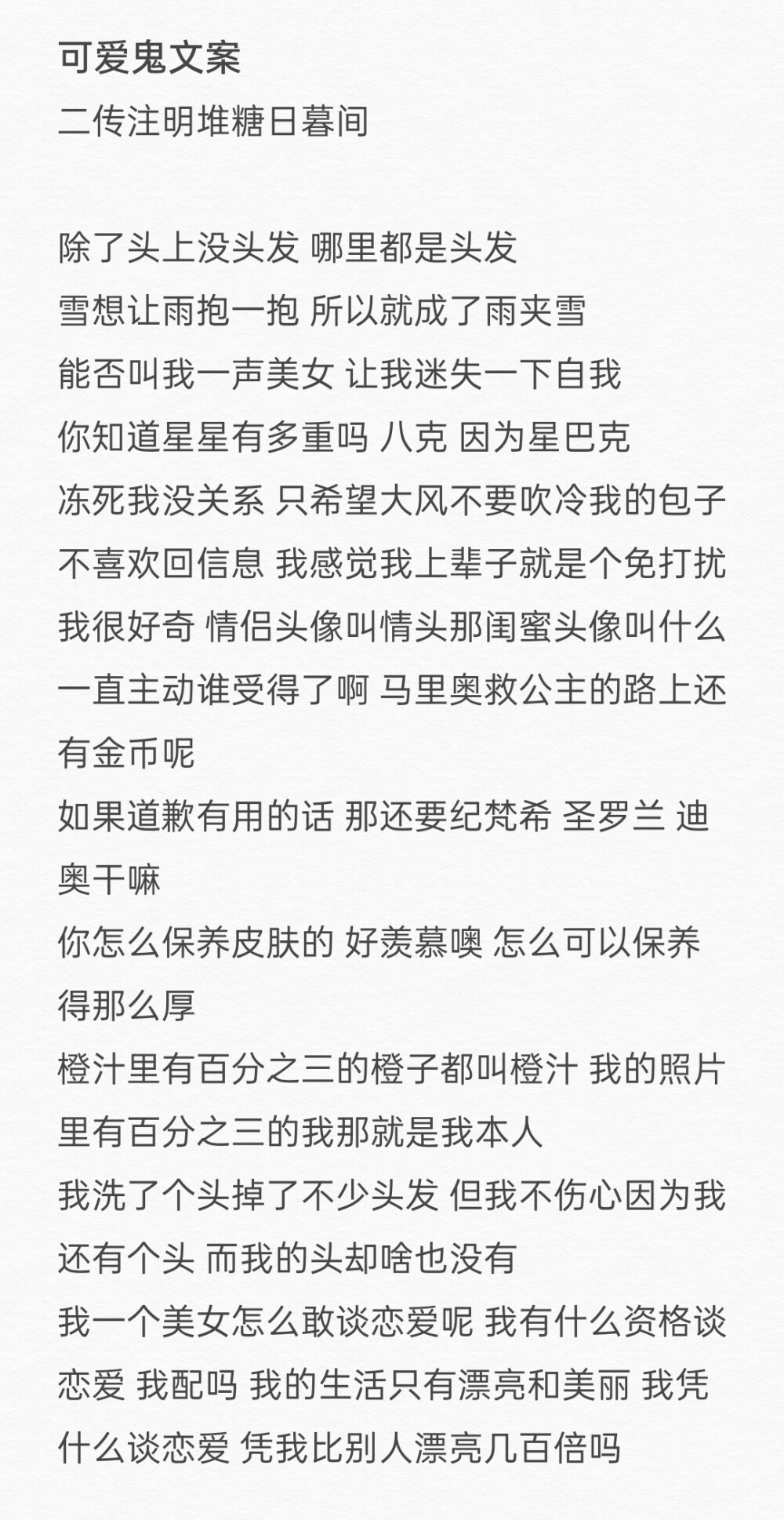 可爱鬼文案
二传注明堆糖日暮间

除了头上没头发 哪里都是头发
雪想让雨抱一抱 所以就成了雨夹雪
能否叫我一声美女 让我迷失一下自我
你知道星星有多重吗 八克 因为星巴克
冻死我没关系 只希望大风不要吹冷我的包子
不喜欢回信息 我感觉我上辈子就是个免打扰
我很好奇 情侣头像叫情头那闺蜜头像叫什么
一直主动谁受得了啊 马里奥救公主的路上还有金币呢
如果道歉有用的话 那还要纪梵希 圣罗兰 迪奥干嘛
你怎么保养皮肤的 好羡慕噢 怎么可以保养得那么厚
橙汁里有百分之三的橙子都叫橙汁 我的照片里有百分之三的我那就是我本人
我洗了个头掉了不少头发 但我不伤心因为我还有个头 而我的头却啥也没有
我一个美女怎么敢谈恋爱呢 我有什么资格谈恋爱 我配吗 我的生活只有漂亮和美丽 我凭什么谈恋爱 凭我比别人漂亮几百倍吗